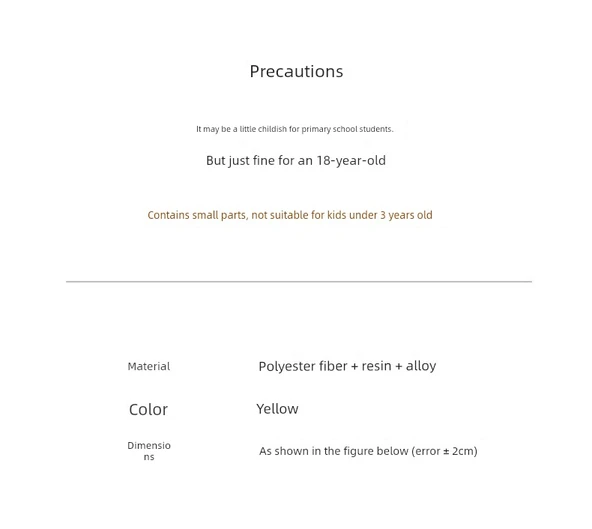 Precautions

It may be a little childish for primary school students.

But just fine for an 18-year-old

Contains small parts, not suitable for kids under 3 years old

| Material | Polyester fiber + resin + alloy |
|---|---|
| Color | Yellow |
| Dimensions | As shown in the figure below (error ± 2cm) |